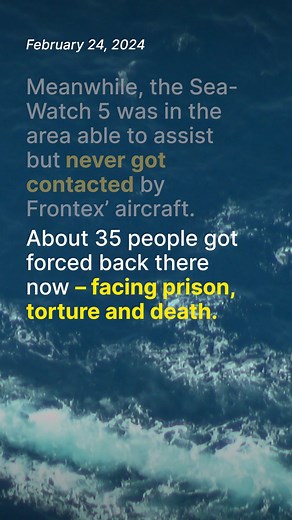 February 24, 2024

Meanwhile, the Sea-Watch 5 was in the area able to assist but never got contacted by Frontex' aircraft.

About 35 people got forced back there now – facing prison, torture and death.